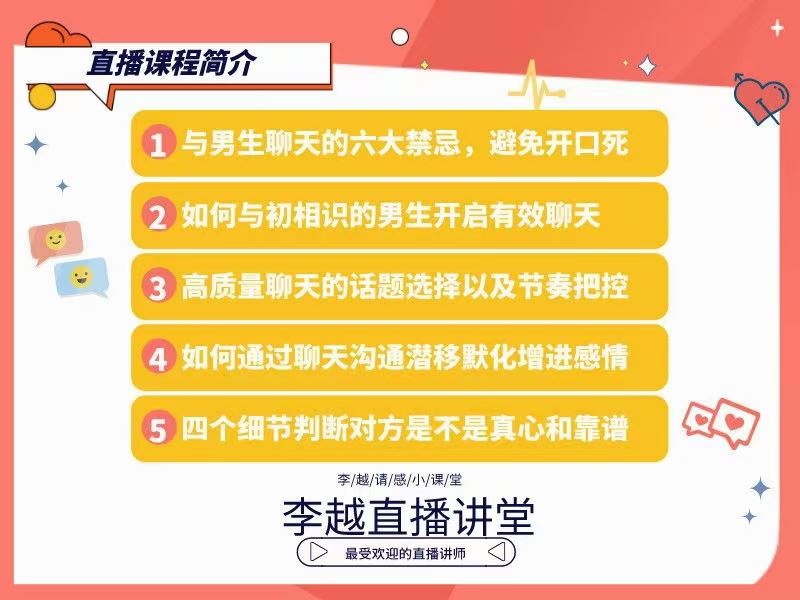 直播课程简介

1 与男生聊天的六大禁忌，避免开口死

2 如何与初相识的男生开启有效聊天

3 高质量聊天的话题选择以及节奏把控

4 如何通过聊天沟通潜移默化增进感情

5 四个细节判断对方是不是真心和靠谱

李/越/请/感/小/课/堂

李越直播讲堂

最受欢迎的直播讲师